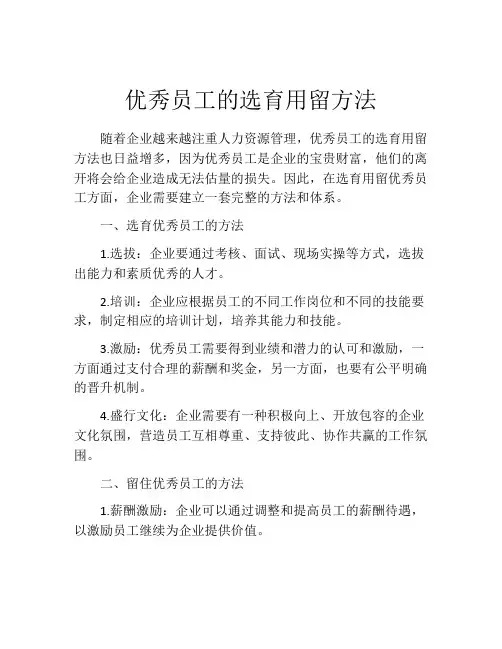 优秀员工的选育用留方法

随着企业越来越注重人力资源管理，优秀员工的选育用留方法也日益增多，因为优秀员工是企业的宝贵财富，他们的离开将会给企业造成无法估量的损失。因此，在选育用留优秀员工方面，企业需要建立一套完整的方法和体系。

一、选育优秀员工的方法

1.选拔：企业要通过考核、面试、现场实操等方式，选拔出能力和素质优秀的人才。

2.培训：企业应根据员工的不同工作岗位和不同的技能要求，制定相应的培训计划，培养其能力和技能。

3.激励：优秀员工需要得到业绩和潜力的认可和激励，一方面通过支付合理的薪酬和奖金，另一方面，也要有公平明确的晋升机制。

4.盛行文化：企业需要有一种积极向上、开放包容的企业文化氛围，营造员工互相尊重、支持彼此、协作共赢的工作氛围。

二、留住优秀员工的方法

1.薪酬激励：企业可以通过调整和提高员工的薪酬待遇，以激励员工继续为企业提供价值。